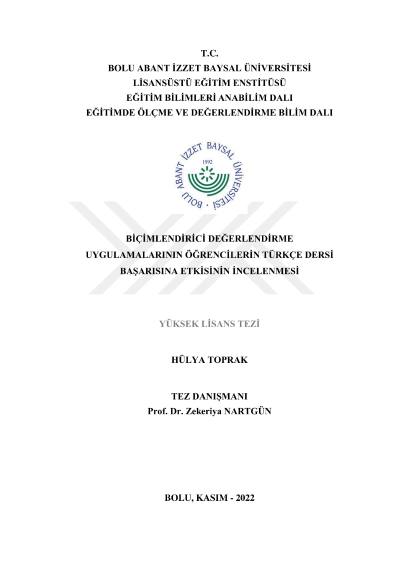 T.C.
BOLU ABANT İZZET BAYSAL ÜNİVERSİTESİ
LİSANSÜSTÜ EĞİTİM ENSTİTÜSÜ
EĞİTİM BİLİMLERİ ANABİLİM DALI
EĞİTİMDE ÖLÇME VE DEĞERLENDİRME BİLİM DALI

BOLU ABANT İZZET BAYSAL ÜNİVERSİTESİ
1992

BİÇİMLENDİRİCİ DEĞERLENDİRME
UYGULAMALARININ ÖĞRENCİLERİN TÜRKÇE DERSİ
BAŞARISINA ETKİSİNİN İNCELENMESİ

YÜKSEK LİSANS TEZİ

HÜLYA TOPRAK

TEZ DANIŞMANI
Prof. Dr. Zekeriya NARTGÜN

BOLU, KASIM - 2022